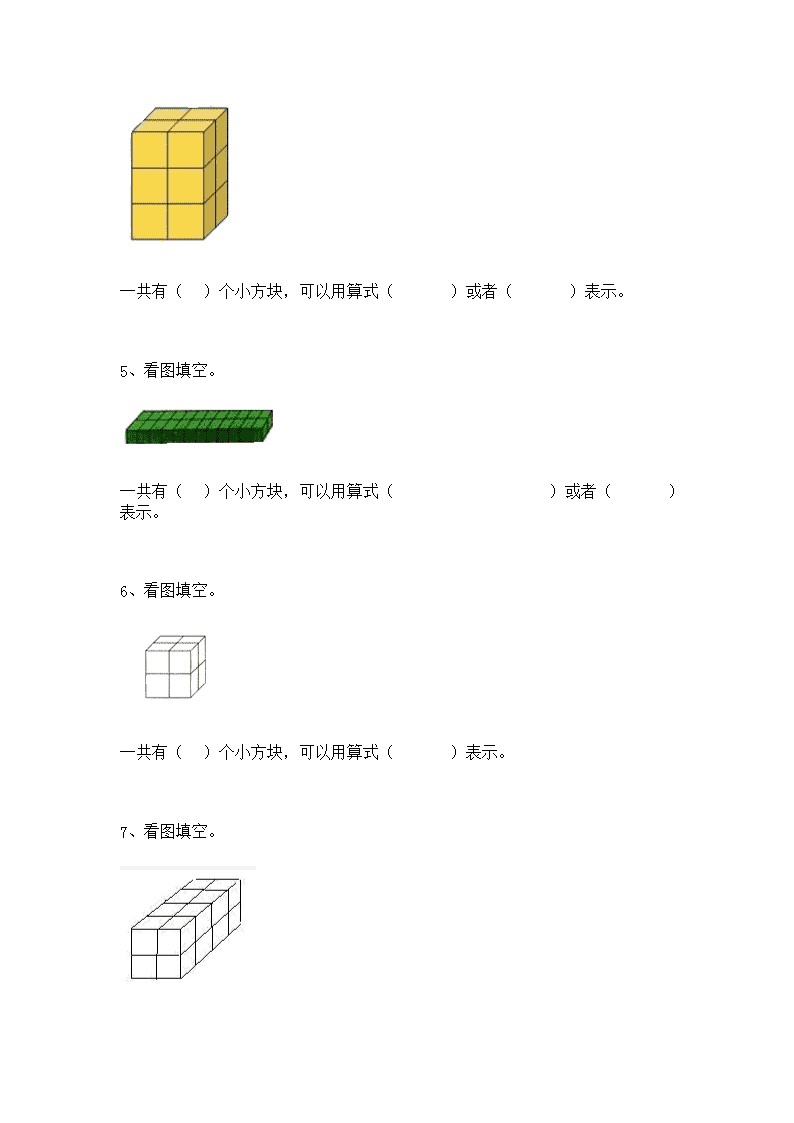 一共有（　）个小方块，可以用算式（　　　）或者（　　　）表示。

5、看图填空。

一共有（　）个小方块，可以用算式（　　　　　　　　）或者（　　　）表示。

6、看图填空。

一共有（　）个小方块，可以用算式（　　　）表示。

7、看图填空。